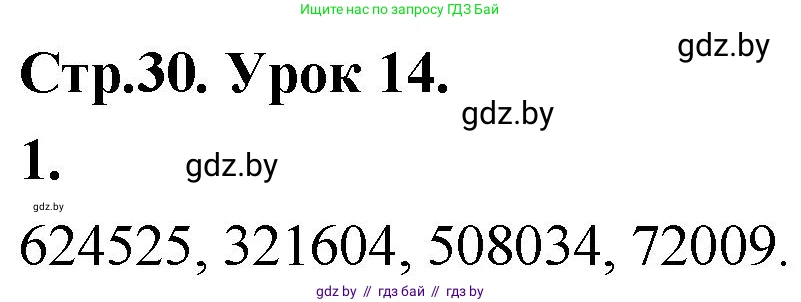 Ищите нас по запросу ГДЗ Бай

gdz.by

Стр.30. Урок 14.

gdz.by

1.

gdz.by

gdz.by

624525, 321604, 508034, 72009.

gdz by // гдз бай // гдз by